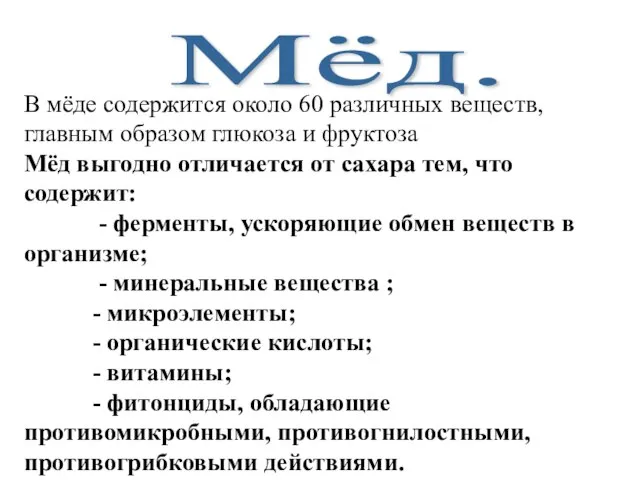 Мёд.

В мёде содержится около 60 различных веществ, главным образом глюкоза и фруктоза

Мёд выгодно отличается от сахара тем, что содержит:

- ферменты, ускоряющие обмен веществ в организме;

- минеральные вещества ;

- микроэлементы;

- органические кислоты;

- витамины;

- фитонциды, обладающие противомикробными, противогнилостными, противогрибковыми действиями.